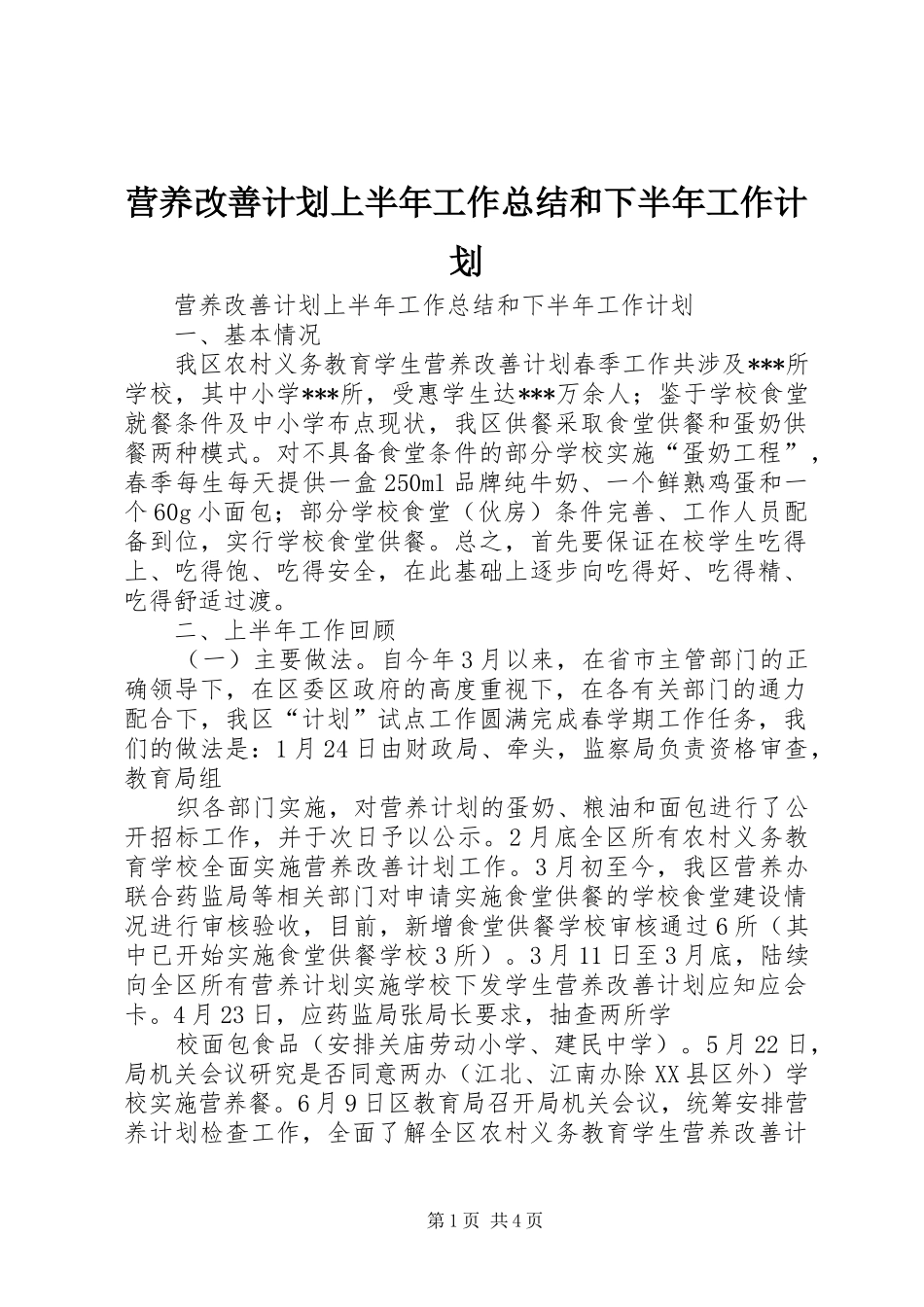 营养改善计划上半年工作总结和下半年工作计划

营养改善计划上半年工作总结和下半年工作计划

一、基本情况

我区农村义务教育学生营养改善计划春季工作共涉及***所学校，其中小学***所，受惠学生达***万余人；鉴于学校食堂就餐条件及中小学布点现状，我区供餐采取食堂供餐和蛋奶供餐两种模式。对不具备食堂条件的部分学校实施“蛋奶工程”，春季每生每天提供一盒250ml品牌纯牛奶、一个鲜熟鸡蛋和一个60g小面包；部分学校食堂（伙房）条件完善、工作人员配备到位，实行学校食堂供餐。总之，首先要保证在校学生吃得上、吃得饱、吃得安全，在此基础上逐步向吃得好、吃得精、吃得舒适过渡。

二、上半年工作回顾

（一）主要做法。自今年3月以来，在省市主管部门的正确领导下，在区委区政府的高度重视下，在各有关部门的通力配合下，我区“计划”试点工作圆满完成春学期工作任务，我们的做法是：1月24日由财政局、牵头，监察局负责资格审查，教育局组

织各部门实施，对营养计划的蛋奶、粮油和面包进行了公开招标工作，并于次日予以公示。2月底全区所有农村义务教育学校全面实施营养改善计划工作。3月初至今，我区营养办联合药监局等相关部门对申请实施食堂供餐的学校食堂建设情况进行审核验收，目前，新增食堂供餐学校审核通过6所（其中已开始实施食堂供餐学校3所）。3月11日至3月底，陆续向全区所有营养计划实施学校下发学生营养改善计划应知应会卡。4月23日，应药监局张局长要求，抽查两所学

校面包食品（安排关庙劳动小学、建民中学）。5月22日，局机关会议研究是否同意两办（江北、江南办除XX县区外）学校实施营养餐。6月9日区教育局召开局机关会议，统筹安排营养计划检查工作，全面了解全区农村义务教育学生营养改善计

第1页 共4页